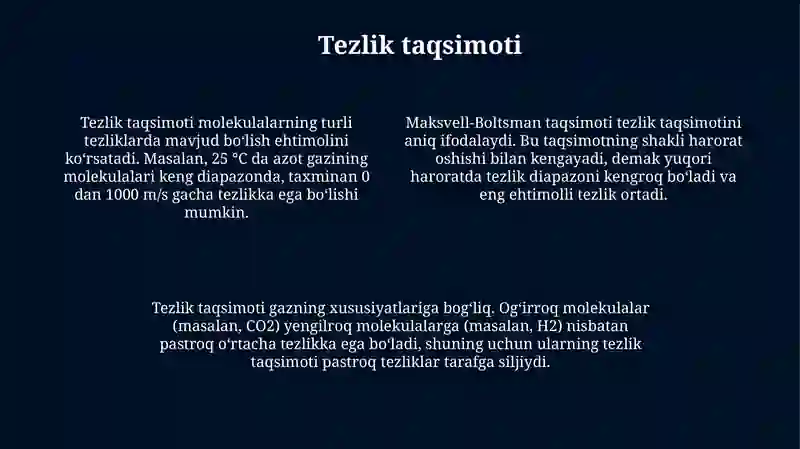 Tezlik taqsimoti

Tezlik taqsimoti molekulalarning turli tezliklarda mavjud boʻlish ehtimolini koʻrsatadi. Masalan, 25 °C da azot gazining molekulalari keng diapazonda, taxminan 0 dan 1000 m/s gacha tezlikka ega boʻlishi mumkin.

Maksvell-Boltsman taqsimoti tezlik taqsimotini aniq ifodalaydi. Bu taqsimotning shakli harorat oshishi bilan kengayadi, demak yuqori haroratda tezlik diapazoni kengroq boʻladi va eng ehtimolli tezlik ortadi.

Tezlik taqsimoti gazning xususiyatlariga bogʻliq. Ogʻirroq molekulalar (masalan, CO2) yengilroq molekulalarga (masalan, H2) nisbatan pastroq oʻrtacha tezlikka ega boʻladi, shuning uchun ularning tezlik taqsimoti pastroq tezliklar tarafga siljiydi.